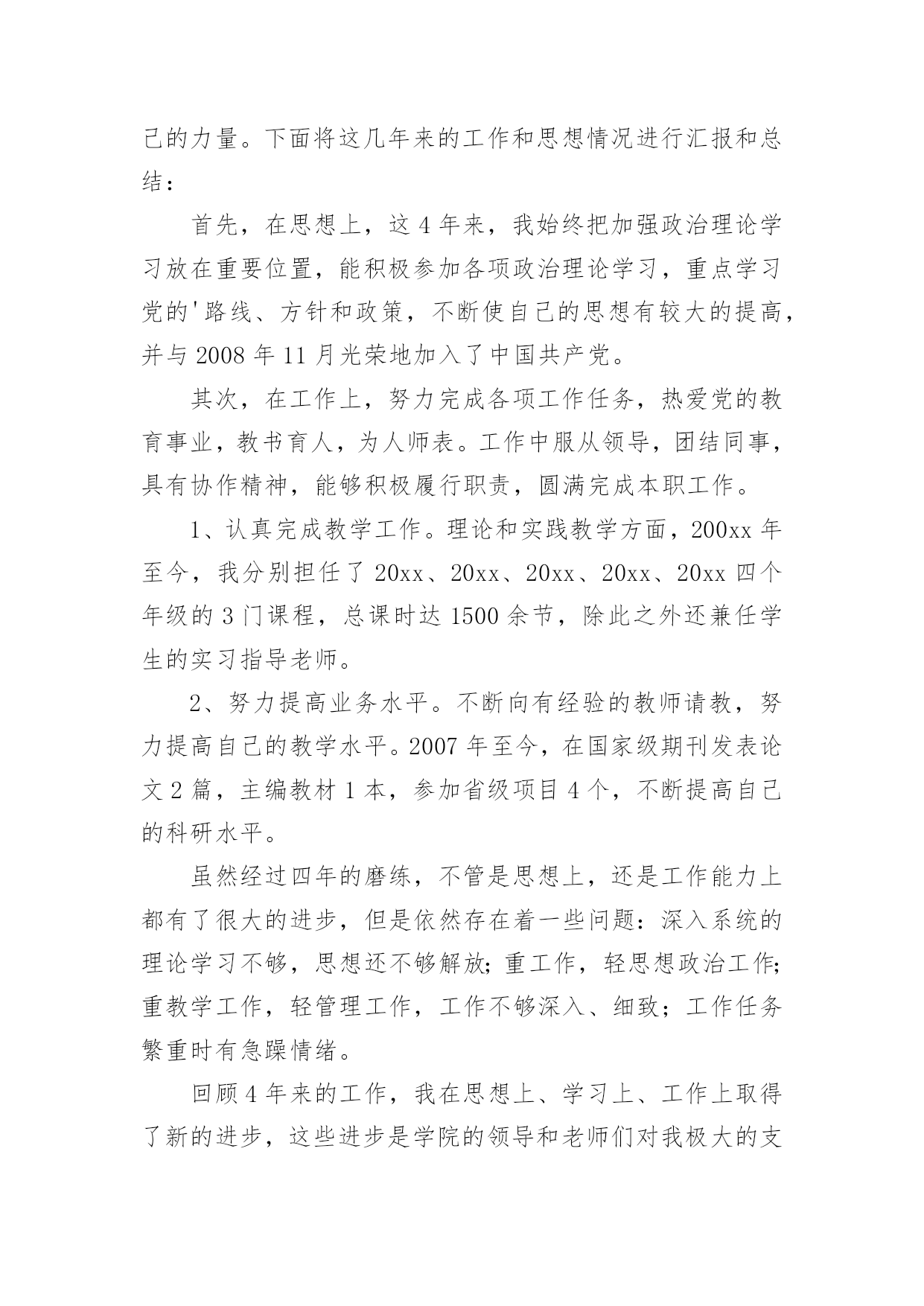 己的力量。下面将这几年来的工作和思想情况进行汇报和总结：

首先，在思想上，这4年来，我始终把加强政治理论学习放在重要位置，能积极参加各项政治理论学习，重点学习党的'路线、方针和政策，不断使自己的思想有较大的提高，并与2008年11月光荣地加入了中国共产党。

其次，在工作上，努力完成各项工作任务，热爱党的教育事业，教书育人，为人师表。工作中服从领导，团结同事，具有协作精神，能够积极履行职责，圆满完成本职工作。

1、认真完成教学工作。理论和实践教学方面，200xx年至今，我分别担任了20xx、20xx、20xx、20xx、20xx四个年级的3门课程，总课时达1500余节，除此之外还兼任学生的实习指导老师。

2、努力提高业务水平。不断向有经验的教师请教，努力提高自己的教学水平。2007年至今，在国家级期刊发表论文2篇，主编教材1本，参加省级项目4个，不断提高自己的科研水平。

虽然经过四年的磨练，不管是思想上，还是工作能力上都有了很大的进步，但是依然存在着一些问题：深入系统的理论学习不够，思想还不够解放；重工作，轻思想政治工作；重教学工作，轻管理工作，工作不够深入、细致；工作任务繁重时有急躁情绪。

回顾4年来的工作，我在思想上、学习上、工作上取得了新的进步，这些进步是学院的领导和老师们对我极大的支